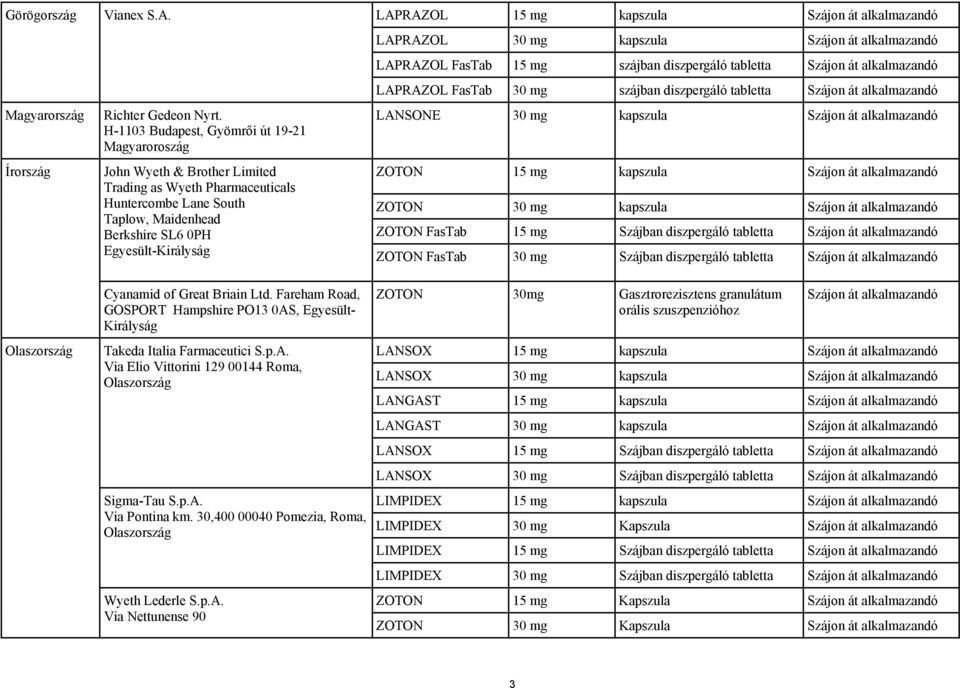 | | | | | | |
|---|---|---|---|---|---|
| Görögország | Vianex S.A. | LAPRAZOL | 15 mg | kapszula | Szájon át alkalmazandó |
| | | LAPRAZOL | 30 mg | kapszula | Szájon át alkalmazandó |
| | | LAPRAZOL FasTab | 15 mg | szájban diszpergáló tabletta | Szájon át alkalmazandó |
| | | LAPRAZOL FasTab | 30 mg | szájban diszpergáló tabletta | Szájon át alkalmazandó |
| Magyarország | Richter Gedeon Nyrt. H-1103 Budapest, Gyömrői út 19-21 Magyaroroszág | LANSONE | 30 mg | kapszula | Szájon át alkalmazandó |
| Írország | John Wyeth & Brother Limited Trading as Wyeth Pharmaceuticals Huntercombe Lane South Taplow, Maidenhead Berkshire SL6 0PH Egyesült-Királyság | ZOTON | 15 mg | kapszula | Szájon át alkalmazandó |
| | | ZOTON | 30 mg | kapszula | Szájon át alkalmazandó |
| | | ZOTON FasTab | 15 mg | Szájban diszpergáló tabletta | Szájon át alkalmazandó |
| | | ZOTON FasTab | 30 mg | Szájban diszpergáló tabletta | Szájon át alkalmazandó |
| | Cyanamid of Great Briain Ltd. Fareham Road, GOSPORT Hampshire PO13 0AS, Egyesült-Királyság | ZOTON | 30mg | Gasztrorezisztens granulátum orális szuszpenzióhoz | Szájon át alkalmazandó |
| Olaszország | Takeda Italia Farmaceutici S.p.A. Via Elio Vittorini 129 00144 Roma, Olaszország | LANSOX | 15 mg | kapszula | Szájon át alkalmazandó |
| | | LANSOX | 30 mg | kapszula | Szájon át alkalmazandó |
| | | LANGAST | 15 mg | kapszula | Szájon át alkalmazandó |
| | | LANGAST | 30 mg | kapszula | Szájon át alkalmazandó |
| | | LANSOX | 15 mg | Szájban diszpergáló tabletta | Szájon át alkalmazandó |
| | | LANSOX | 30 mg | Szájban diszpergáló tabletta | Szájon át alkalmazandó |
| | Sigma-Tau S.p.A. Via Pontina km. 30,400 00040 Pomezia, Roma, Olaszország | LIMPIDEX | 15 mg | kapszula | Szájon át alkalmazandó |
| | | LIMPIDEX | 30 mg | Kapszula | Szájon át alkalmazandó |
| | | LIMPIDEX | 15 mg | Szájban diszpergáló tabletta | Szájon át alkalmazandó |
| | | LIMPIDEX | 30 mg | Szájban diszpergáló tabletta | Szájon át alkalmazandó |
| | Wyeth Lederle S.p.A. Via Nettunense 90 | ZOTON | 15 mg | Kapszula | Szájon át alkalmazandó |
| | | ZOTON | 30 mg | Kapszula | Szájon át alkalmazandó |

3